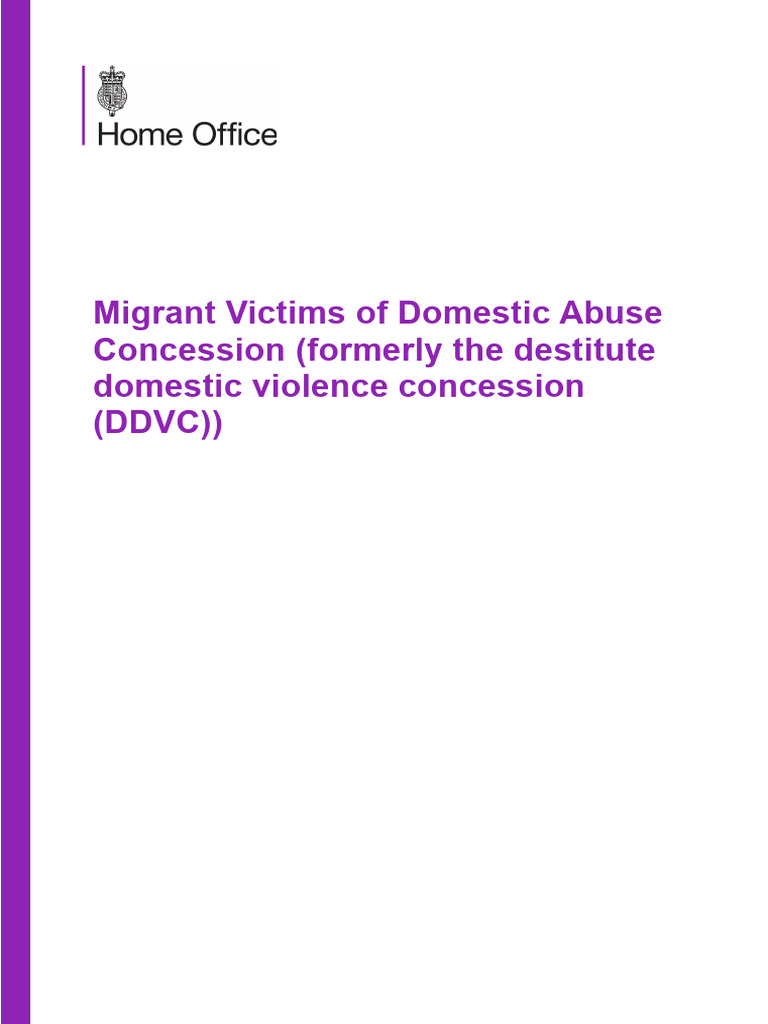 Home Office

Migrant Victims of Domestic Abuse Concession (formerly the destitute domestic violence concession (DDVC))